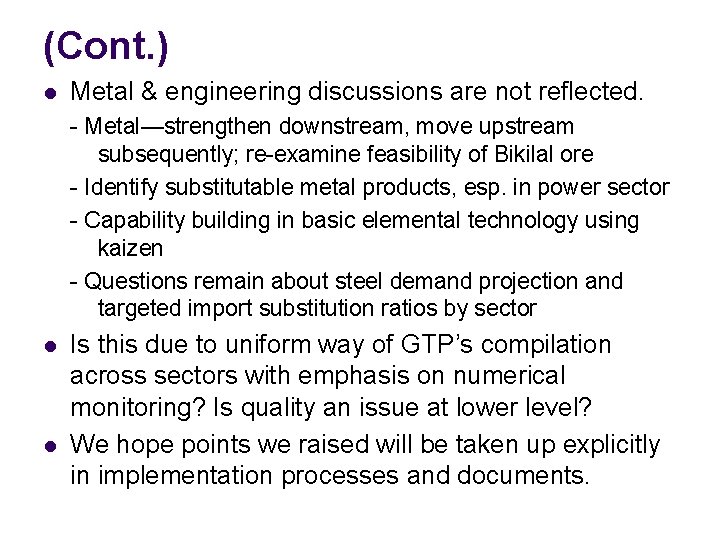 (Cont.)

- Metal & engineering discussions are not reflected.
  - Metal—strengthen downstream, move upstream subsequently; re-examine feasibility of Bikilal ore
  - Identify substitutable metal products, esp. in power sector
  - Capability building in basic elemental technology using kaizen
  - Questions remain about steel demand projection and targeted import substitution ratios by sector
- Is this due to uniform way of GTP's compilation across sectors with emphasis on numerical monitoring? Is quality an issue at lower level?
- We hope points we raised will be taken up explicitly in implementation processes and documents.